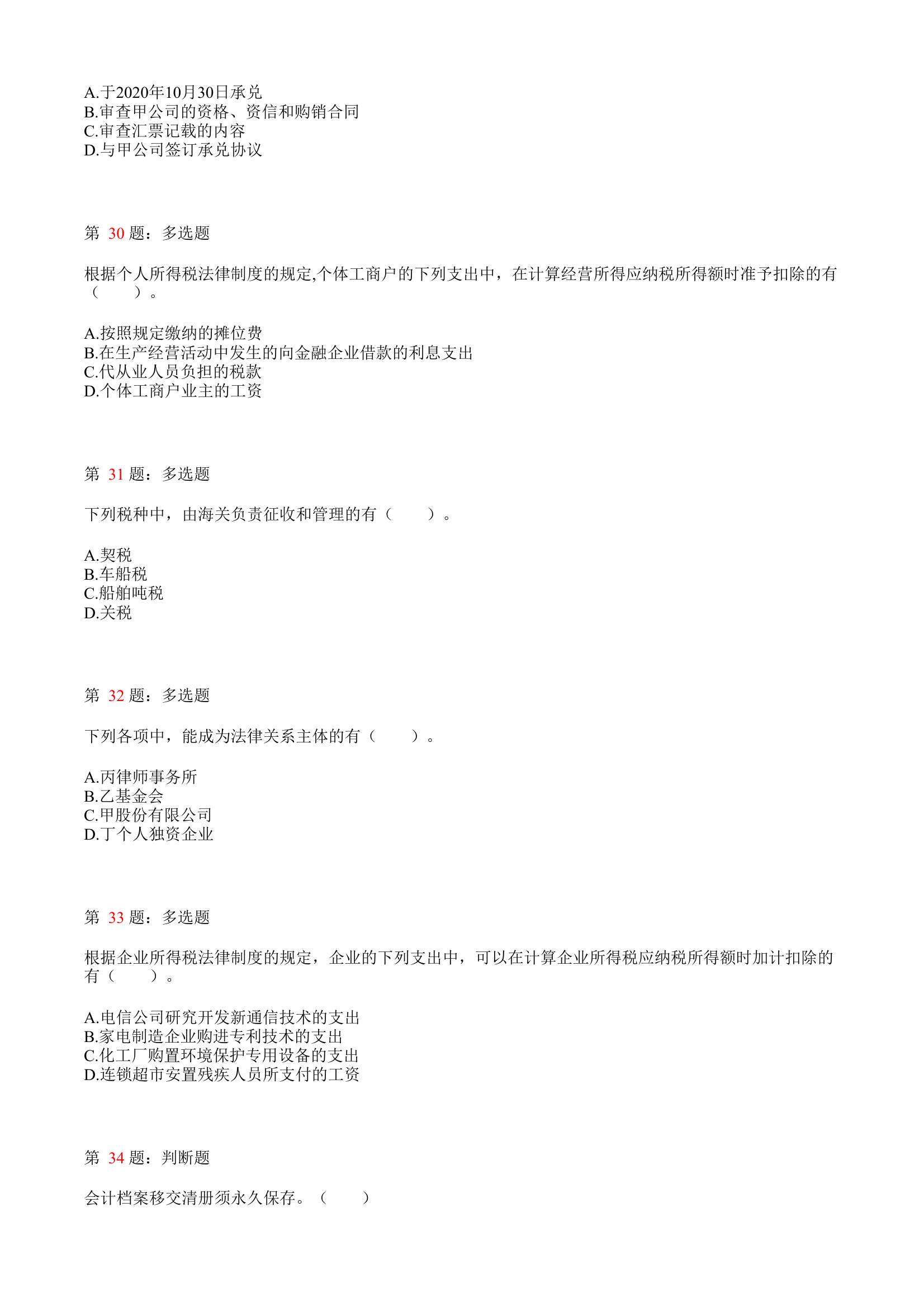 A.于2020年10月30日承兑
B.审查甲公司的资格、资信和购销合同
C.审查汇票记载的内容
D.与甲公司签订承兑协议

第 30 题：多选题

根据个人所得税法律制度的规定,个体工商户的下列支出中，在计算经营所得应纳税所得额时准予扣除的有（　　）。

A.按照规定缴纳的摊位费
B.在生产经营活动中发生的向金融企业借款的利息支出
C.代从业人员负担的税款
D.个体工商户业主的工资

第 31 题：多选题

下列税种中，由海关负责征收和管理的有（　　）。

A.契税
B.车船税
C.船舶吨税
D.关税

第 32 题：多选题

下列各项中，能成为法律关系主体的有（　　）。

A.丙律师事务所
B.乙基金会
C.甲股份有限公司
D.丁个人独资企业

第 33 题：多选题

根据企业所得税法律制度的规定，企业的下列支出中，可以在计算企业所得税应纳税所得额时加计扣除的有（　　）。

A.电信公司研究开发新通信技术的支出
B.家电制造企业购进专利技术的支出
C.化工厂购置环境保护专用设备的支出
D.连锁超市安置残疾人员所支付的工资

第 34 题：判断题

会计档案移交清册须永久保存。（　　）